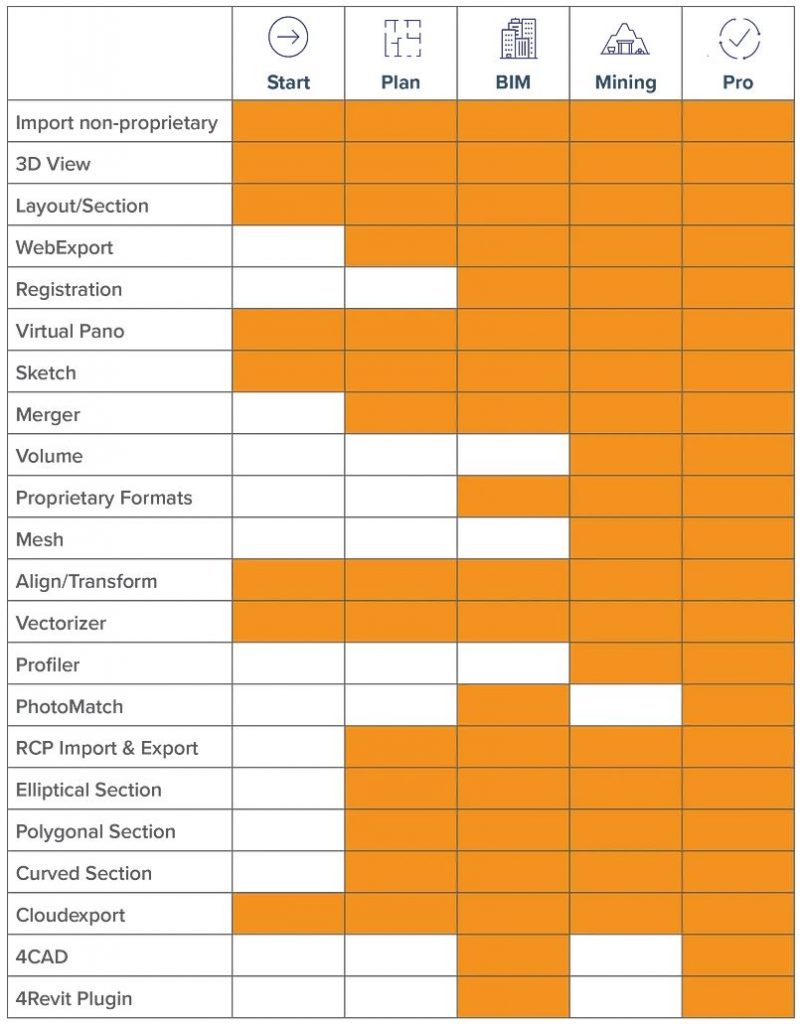 | | Start | Plan | BIM | Mining | Pro |
|---|---|---|---|---|---|
| Import non-proprietary | | | | | |
| 3D View | | | | | |
| Layout/Section | | | | | |
| WebExport | | | | | |
| Registration | | | | | |
| Virtual Pano | | | | | |
| Sketch | | | | | |
| Merger | | | | | |
| Volume | | | | | |
| Proprietary Formats | | | | | |
| Mesh | | | | | |
| Align/Transform | | | | | |
| Vectorizer | | | | | |
| Profiler | | | | | |
| PhotoMatch | | | | | |
| RCP Import & Export | | | | | |
| Elliptical Section | | | | | |
| Polygonal Section | | | | | |
| Curved Section | | | | | |
| Cloudexport | | | | | |
| 4CAD | | | | | |
| 4Revit Plugin | | | | | |